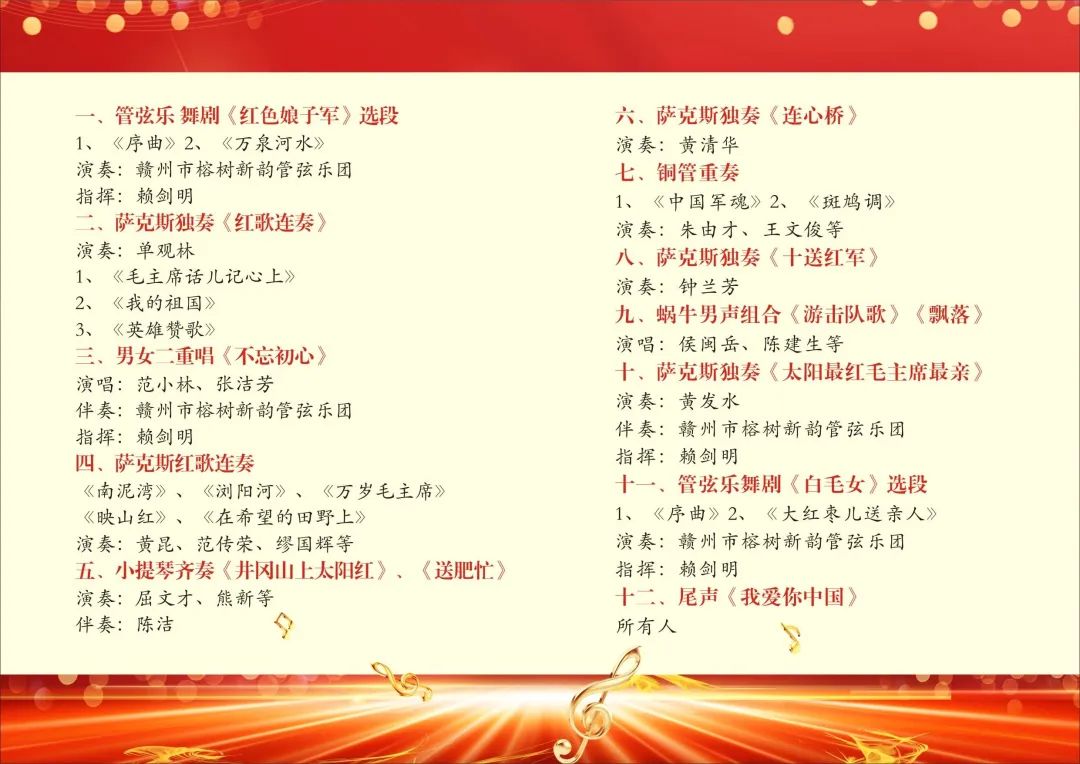 一、管弦乐 舞剧《红色娘子军》选段
1、《序曲》2、《万泉河水》
演奏：赣州市榕树新韵管弦乐团
指挥：赖剑明
二、萨克斯独奏《红歌连奏》
演奏：单观林
1、《毛主席话儿记心上》
2、《我的祖国》
3、《英雄赞歌》
三、男女二重唱《不忘初心》
演唱：范小林、张洁芳
伴奏：赣州市榕树新韵管弦乐团
指挥：赖剑明
四、萨克斯红歌连奏
《南泥湾》、《浏阳河》、《万岁毛主席》
《映山红》、《在希望的田野上》
演奏：黄昆、范传荣、缪国辉等
五、小提琴齐奏《井冈山上太阳红》、《送肥忙》
演奏：屈文才、熊新等
伴奏：陈洁

六、萨克斯独奏《连心桥》
演奏：黄清华
七、铜管重奏
1、《中国军魂》2、《斑鸠调》
演奏：朱由才、王文俊等
八、萨克斯独奏《十送红军》
演奏：钟兰芳
九、蜗牛男声组合《游击队歌》《飘落》
演唱：侯闽岳、陈建生等
十、萨克斯独奏《太阳最红毛主席最亲》
演奏：黄发水
伴奏：赣州市榕树新韵管弦乐团
指挥：赖剑明
十一、管弦乐舞剧《白毛女》选段
1、《序曲》2、《大红枣儿送亲人》
演奏：赣州市榕树新韵管弦乐团
指挥：赖剑明
十二、尾声《我爱你中国》
所有人